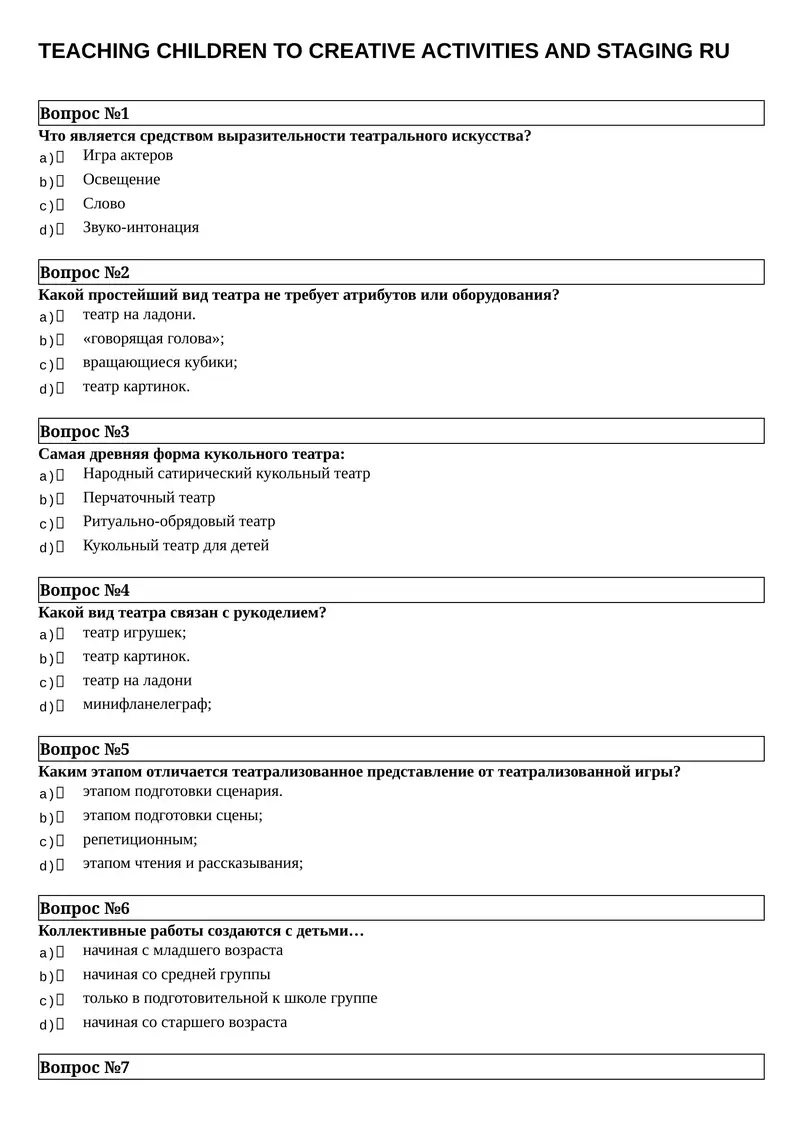 TEACHING CHILDREN TO CREATIVE ACTIVITIES AND STAGING RU

Вопрос №1
Что является средством выразительности театрального искусства?
a) ☐ Игра актеров
b) ☐ Освещение
c) ☐ Слово
d) ☐ Звуко-интонация

Вопрос №2
Какой простейший вид театра не требует атрибутов или оборудования?
a) ☐ театр на ладони.
b) ☐ «говорящая голова»;
c) ☐ вращающиеся кубики;
d) ☐ театр картинок.

Вопрос №3
Самая древняя форма кукольного театра:
a) ☐ Народный сатирический кукольный театр
b) ☐ Перчаточный театр
c) ☐ Ритуально-обрядовый театр
d) ☐ Кукольный театр для детей

Вопрос №4
Какой вид театра связан с рукоделием?
a) ☐ театр игрушек;
b) ☐ театр картинок.
c) ☐ театр на ладони
d) ☐ минифланелеграф;

Вопрос №5
Каким этапом отличается театрализованное представление от театрализованной игры?
a) ☐ этапом подготовки сценария.
b) ☐ этапом подготовки сцены;
c) ☐ репетиционным;
d) ☐ этапом чтения и рассказывания;

Вопрос №6
Коллективные работы создаются с детьми…
a) ☐ начиная с младшего возраста
b) ☐ начиная со средней группы
c) ☐ только в подготовительной к школе группе
d) ☐ начиная со старшего возраста

Вопрос №7